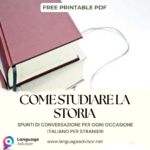 FREE PRINTABLE PDF

COME STUDIARE LA STORIA

SPUNTI DI CONVERSAZIONE PER OGNI OCCASIONE
ITALIANO PER STRANIERI

Language Advisor

www.languageadvisor.net